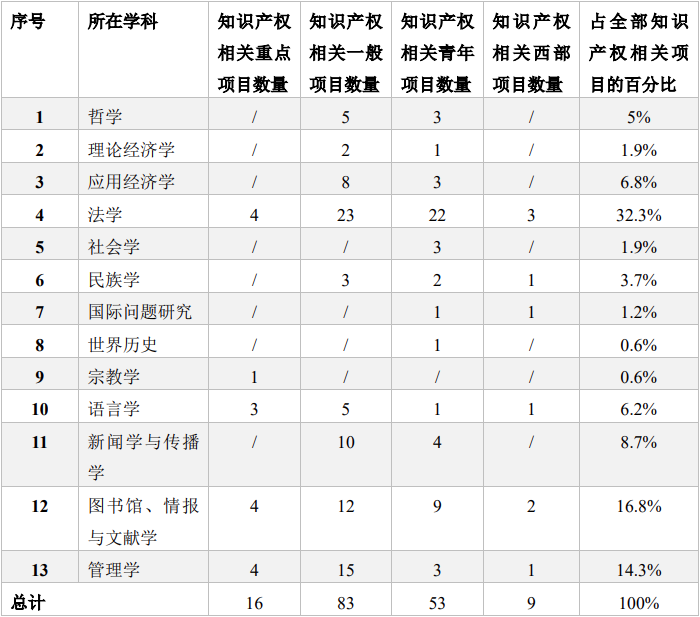 | 序号 | 所在学科 | 知识产权相关重点项目数量 | 知识产权相关一般项目数量 | 知识产权相关青年项目数量 | 知识产权相关西部项目数量 | 占全部知识产权相关项目的百分比 |
|---|---|---|---|---|---|---|
| 1 | 哲学 | / | 5 | 3 | / | 5% |
| 2 | 理论经济学 | / | 2 | 1 | / | 1.9% |
| 3 | 应用经济学 | / | 8 | 3 | / | 6.8% |
| 4 | 法学 | 4 | 23 | 22 | 3 | 32.3% |
| 5 | 社会学 | / | / | 3 | / | 1.9% |
| 6 | 民族学 | / | 3 | 2 | 1 | 3.7% |
| 7 | 国际问题研究 | / | / | 1 | 1 | 1.2% |
| 8 | 世界历史 | / | / | 1 | / | 0.6% |
| 9 | 宗教学 | 1 | / | / | / | 0.6% |
| 10 | 语言学 | 3 | 5 | 1 | 1 | 6.2% |
| 11 | 新闻学与传播学 | / | 10 | 4 | / | 8.7% |
| 12 | 图书馆、情报与文献学 | 4 | 12 | 9 | 2 | 16.8% |
| 13 | 管理学 | 4 | 15 | 3 | 1 | 14.3% |
| 总计 | | 16 | 83 | 53 | 9 | 100% |